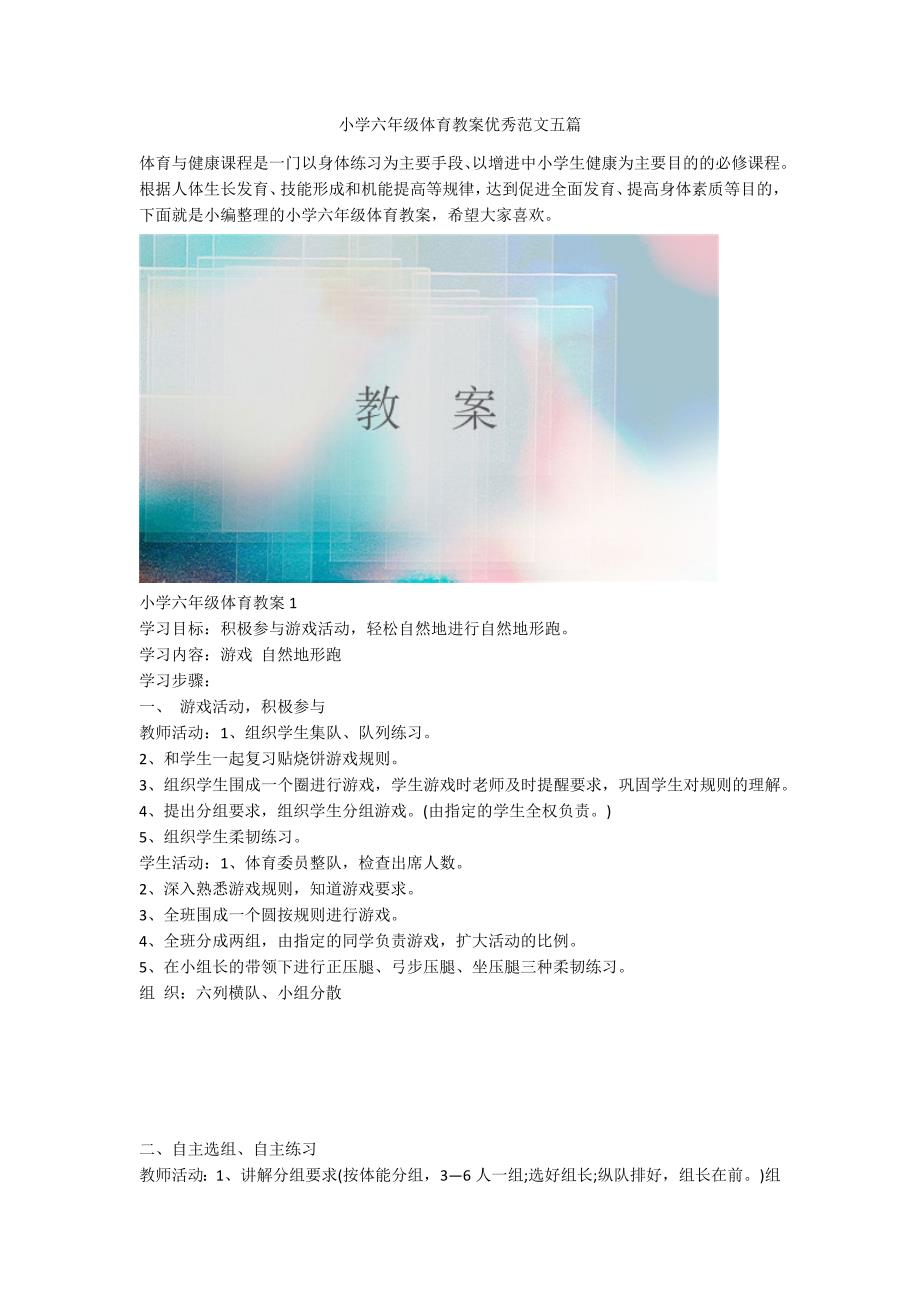 小学六年级体育教案优秀范文五篇

体育与健康课程是一门以身体练习为主要手段、以增进中小学生健康为主要目的的必修课程。根据人体生长发育、技能形成和机能提高等规律，达到促进全面发育、提高身体素质等目的，下面就是小编整理的小学六年级体育教案，希望大家喜欢。

教 案

小学六年级体育教案 1
学习目标：积极参与游戏活动，轻松自然地进行自然地形跑。
学习内容：游戏 自然地形跑
学习步骤：
一、 游戏活动，积极参与
教师活动：1、组织学生集队、队列练习。
2、和学生一起复习贴烧饼游戏规则。
3、组织学生围成一个圈进行游戏，学生游戏时老师及时提醒要求，巩固学生对规则的理解。
4、提出分组要求，组织学生分组游戏。(由指定的学生全权负责。)
5、组织学生柔韧练习。
学生活动：1、体育委员整队，检查出席人数。
2、深入熟悉游戏规则，知道游戏要求。
3、全班围成一个圆按规则进行游戏。
4、全班分成两组，由指定的同学负责游戏，扩大活动的比例。
5、在小组长的带领下进行正压腿、弓步压腿、坐压腿三种柔韧练习。
组 织：六列横队、小组分散

二、自主选组、自主练习
教师活动：1、讲解分组要求(按体能分组，3—6 人一组;选好组长;纵队排好，组长在前。)组